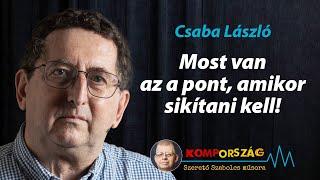 Csaba László

Most van az a pont, amikor sikítani kell!

KOMPORSZÁG
Szerető Szabolcs műsora